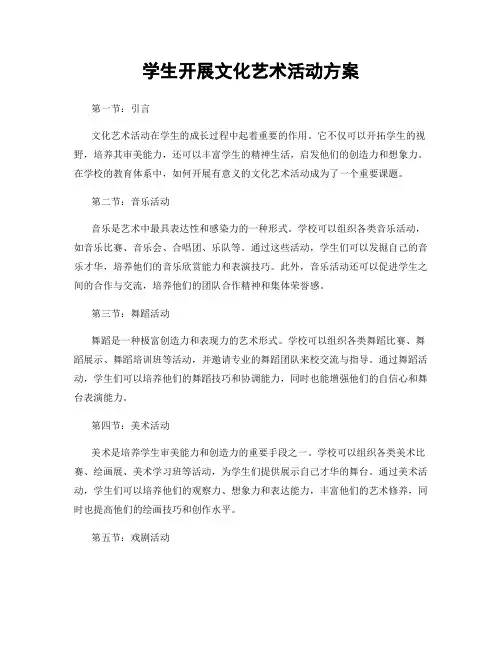 学生开展文化艺术活动方案

第一节：引言

文化艺术活动在学生的成长过程中起着重要的作用。它不仅可以开拓学生的视野，培养其审美能力，还可以丰富学生的精神生活，启发他们的创造力和想象力。在学校的教育体系中，如何开展有意义的文化艺术活动成为了一个重要课题。

第二节：音乐活动

音乐是艺术中最具表达性和感染力的一种形式。学校可以组织各类音乐活动，如音乐比赛、音乐会、合唱团、乐队等。通过这些活动，学生们可以发掘自己的音乐才华，培养他们的音乐欣赏能力和表演技巧。此外，音乐活动还可以促进学生之间的合作与交流，培养他们的团队合作精神和集体荣誉感。

第三节：舞蹈活动

舞蹈是一种极富创造力和表现力的艺术形式。学校可以组织各类舞蹈比赛、舞蹈展示、舞蹈培训班等活动，并邀请专业的舞蹈团队来校交流与指导。通过舞蹈活动，学生们可以培养他们的舞蹈技巧和协调能力，同时也能增强他们的自信心和舞台表演能力。

第四节：美术活动

美术是培养学生审美能力和创造力的重要手段之一。学校可以组织各类美术比赛、绘画展、美术学习班等活动，为学生们提供展示自己才华的舞台。通过美术活动，学生们可以培养他们的观察力、想象力和表达能力，丰富他们的艺术修养，同时也提高他们的绘画技巧和创作水平。

第五节：戏剧活动